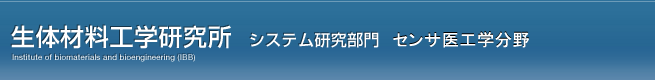 生体材料工学研究所　システム研究部門　センサ医工学分野
Institute of biomaterials and bioengineering (IBB)